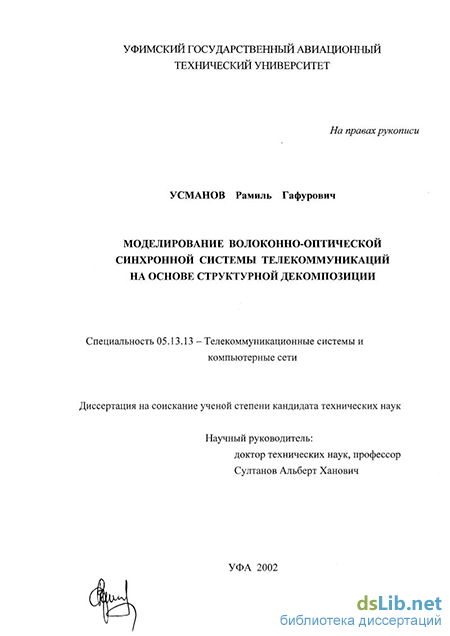 УФИМСКИЙ ГОСУДАРСТВЕННЫЙ АВИАЦИОННЫЙ ТЕХНИЧЕСКИЙ УНИВЕРСИТЕТ

На правах рукописи

УСМАНОВ Рамиль Гафурович

МОДЕЛИРОВАНИЕ ВОЛОКОННО-ОПТИЧЕСКОЙ СИНХРОННОЙ СИСТЕМЫ ТЕЛЕКОММУНИКАЦИЙ НА ОСНОВЕ СТРУКТУРНОЙ ДЕКОМПОЗИЦИИ

Специальность 05.13.13 – Телекоммуникационные системы и компьютерные сети

Диссертация на соискание ученой степени кандидата технических наук

Научный руководитель:
доктор технических наук, профессор
Султанов Альберт Ханович

УФА 2002

dsLib.net
библиотека диссертаций